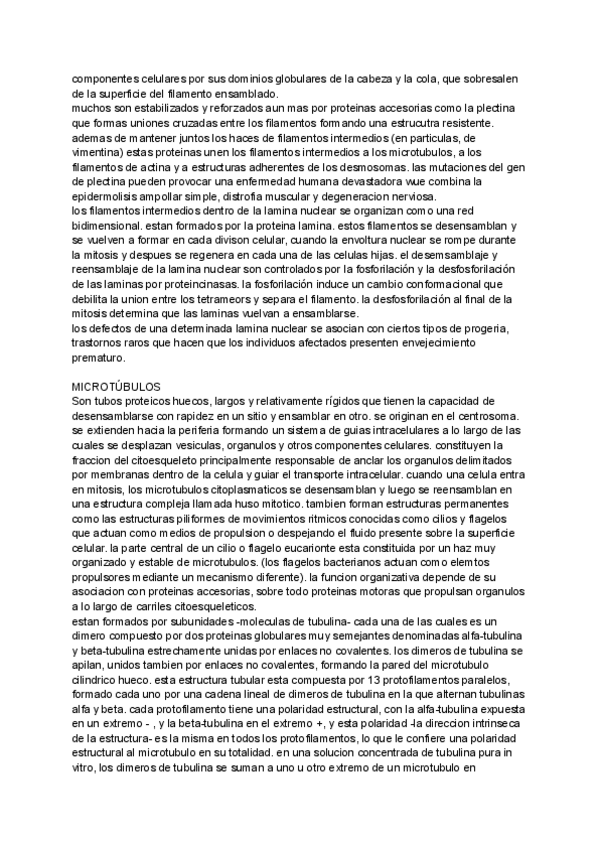 componentes celulares por sus dominios globulares de la cabeza y la cola, que sobresalen de la superficie del filamento ensamblado.
muchos son estabilizados y reforzados aun mas por proteinas accesorias como la plectina que formas uniones cruzadas entre los filamentos formando una estrucutra resistente. ademas de mantener juntos los haces de filamentos intermedios (en particulas, de vimentina) estas proteinas unen los filamentos intermedios a los microtubulos, a los filamentos de actina y a estructuras adherentes de los desmosomas. las mutaciones del gen de plectina pueden provocar una enfermedad humana devastadora wue combina la epidermolisis ampollar simple, distrofia muscular y degeneracion nerviosa.
los filamentos intermedios dentro de la lamina nuclear se organizan como una red bidimensional. estan formados por la proteina lamina. estos filamentos se desensamblan y se vuelven a formar en cada divison celular, cuando la envoltura nuclear se rompe durante la mitosis y despues se regenera en cada una de las celulas hijas. el desemsamblaje y reensamblaje de la lamina nuclear son controlados por la fosforilación y la desfosforilación de las laminas por proteincinasas. la fosforilación induce un cambio conformacional que debilita la union entre los tetrameors y separa el filamento. la desfosforilación al final de la mitosis determina que las laminas vuelvan a ensamblarse.
los defectos de una determinada lamina nuclear se asocian con ciertos tipos de progeria, trastornos raros que hacen que los individuos afectados presenten envejecimiento prematuro.

MICROTÚBULOS
Son tubos proteicos huecos, largos y relativamente rígidos que tienen la capacidad de desensamblarse con rapidez en un sitio y ensamblar en otro. se originan en el centrosoma. se extienden hacia la periferia formando un sistema de guias intracelulares a lo largo de las cuales se desplazan vesiculas, organulos y otros componentes celulares. constituyen la fraccion del citoesqueleto principalmente responsable de anclar los organulos delimitados por membranas dentro de la celula y guiar el transporte intracelular. cuando una celula entra en mitosis, los microtubulos citoplasmaticos se desensamblan y luego se reensamblan en una estructura compleja llamada huso mitotico. tambien forman estructuras permanentes como las estructuras piliformes de movimientos ritmicos conocidas como cilios y flagelos que actuan como medios de propulsion o despejando el fluido presente sobre la superficie celular. la parte central de un cilio o flagelo eucarionte esta constituida por un haz muy organizado y estable de microtubulos. (los flagelos bacterianos actuan como elemtos propulsores mediante un mecanismo diferente). la funcion organizativa depende de su asociacion con proteinas accesorias, sobre todo proteinas motoras que propulsan organulos a lo largo de carriles citoesqueleticos.
estan formados por subunidades -moleculas de tubulina- cada una de las cuales es un dimero compuesto por dos proteinas globulares muy semejantes denominadas alfa-tubulina y beta-tubulina estrechamente unidas por enlaces no covalentes. los dimeros de tubulina se apilan, unidos tambien por enlaces no covalentes, formando la pared del microtubulo cilindrico hueco. esta estructura tubular esta compuesta por 13 protofilamentos paralelos, formado cada uno por una cadena lineal de dimeros de tubulina en la que alternan tubulinas alfa y beta. cada protofilamento tiene una polaridad estructural, con la alfa-tubulina expuesta en un extremo - , y la beta-tubulina en el extremo +, y esta polaridad -la direccion intrinseca de la estructura- es la misma en todos los protofilamentos, lo que le confiere una polaridad estructural al microtubulo en su totalidad. en una solucion concentrada de tubulina pura in vitro, los dimeros de tubulina se suman a uno u otro extremo de un microtubulo en